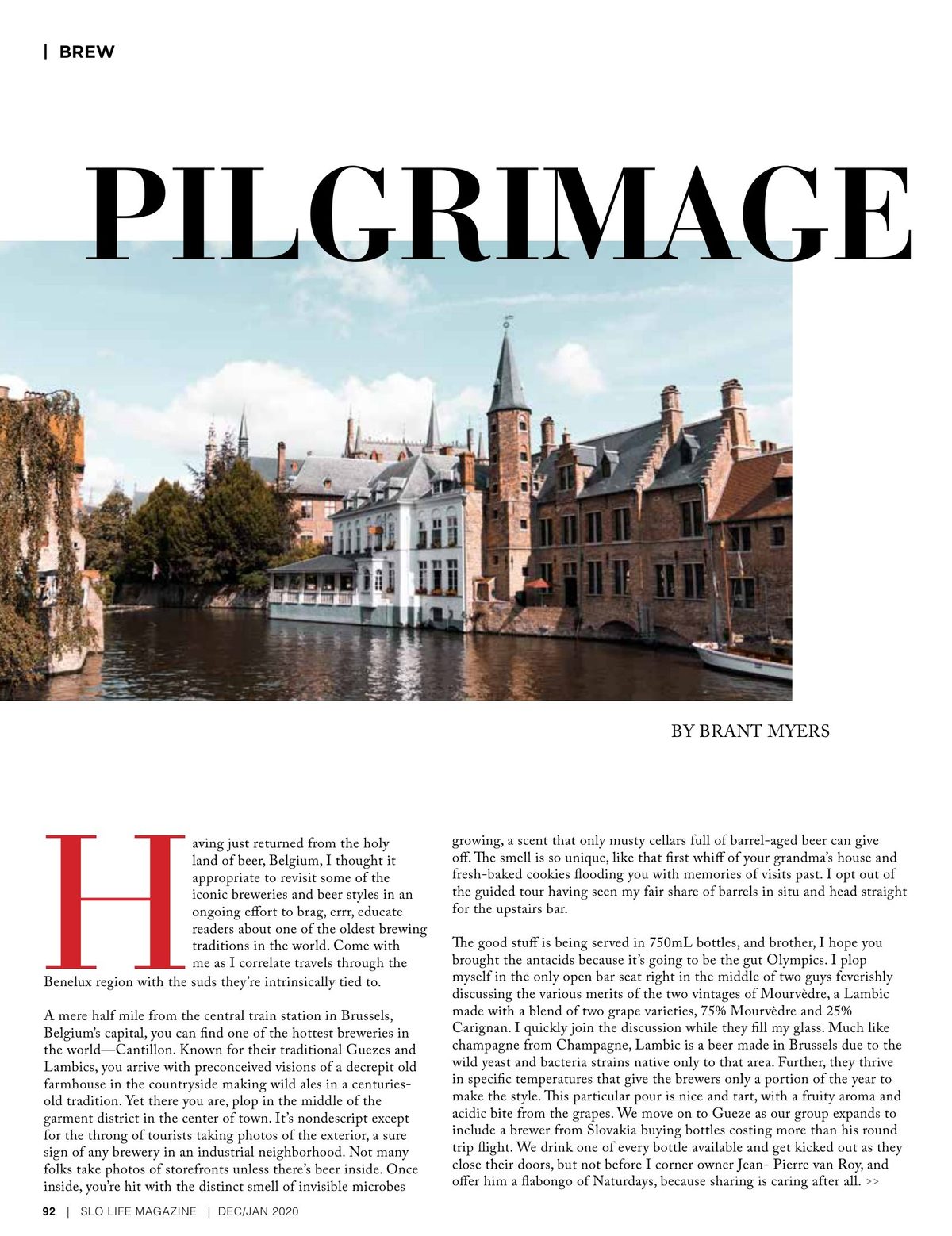 | BREW

PILGRIMAGE

BY BRANT MYERS

Having just returned from the holy land of beer, Belgium, I thought it appropriate to revisit some of the iconic breweries and beer styles in an ongoing effort to brag, errr, educate readers about one of the oldest brewing traditions in the world. Come with me as I correlate travels through the Benelux region with the suds they're intrinsically tied to.

A mere half mile from the central train station in Brussels, Belgium's capital, you can find one of the hottest breweries in the world—Cantillon. Known for their traditional Guezes and Lambics, you arrive with preconceived visions of a decrepit old farmhouse in the countryside making wild ales in a centuries-old tradition. Yet there you are, plop in the middle of the garment district in the center of town. It's nondescript except for the throng of tourists taking photos of the exterior, a sure sign of any brewery in an industrial neighborhood. Not many folks take photos of storefronts unless there's beer inside. Once inside, you're hit with the distinct smell of invisible microbes growing, a scent that only musty cellars full of barrel-aged beer can give off. The smell is so unique, like that first whiff of your grandma's house and fresh-baked cookies flooding you with memories of visits past. I opt out of the guided tour having seen my fair share of barrels in situ and head straight for the upstairs bar.

The good stuff is being served in 750mL bottles, and brother, I hope you brought the antacids because it's going to be the gut Olympics. I plop myself in the only open bar seat right in the middle of two guys feverishly discussing the various merits of the two vintages of Mourvèdre, a Lambic made with a blend of two grape varieties, 75% Mourvèdre and 25% Carignan. I quickly join the discussion while they fill my glass. Much like champagne from Champagne, Lambic is a beer made in Brussels due to the wild yeast and bacteria strains native only to that area. Further, they thrive in specific temperatures that give the brewers only a portion of the year to make the style. This particular pour is nice and tart, with a fruity aroma and acidic bite from the grapes. We move on to Gueze as our group expands to include a brewer from Slovakia buying bottles costing more than his round trip flight. We drink one of every bottle available and get kicked out as they close their doors, but not before I corner owner Jean- Pierre van Roy, and offer him a flabongo of Naturdays, because sharing is caring after all. >>

92 | SLO LIFE MAGAZINE | DEC/JAN 2020